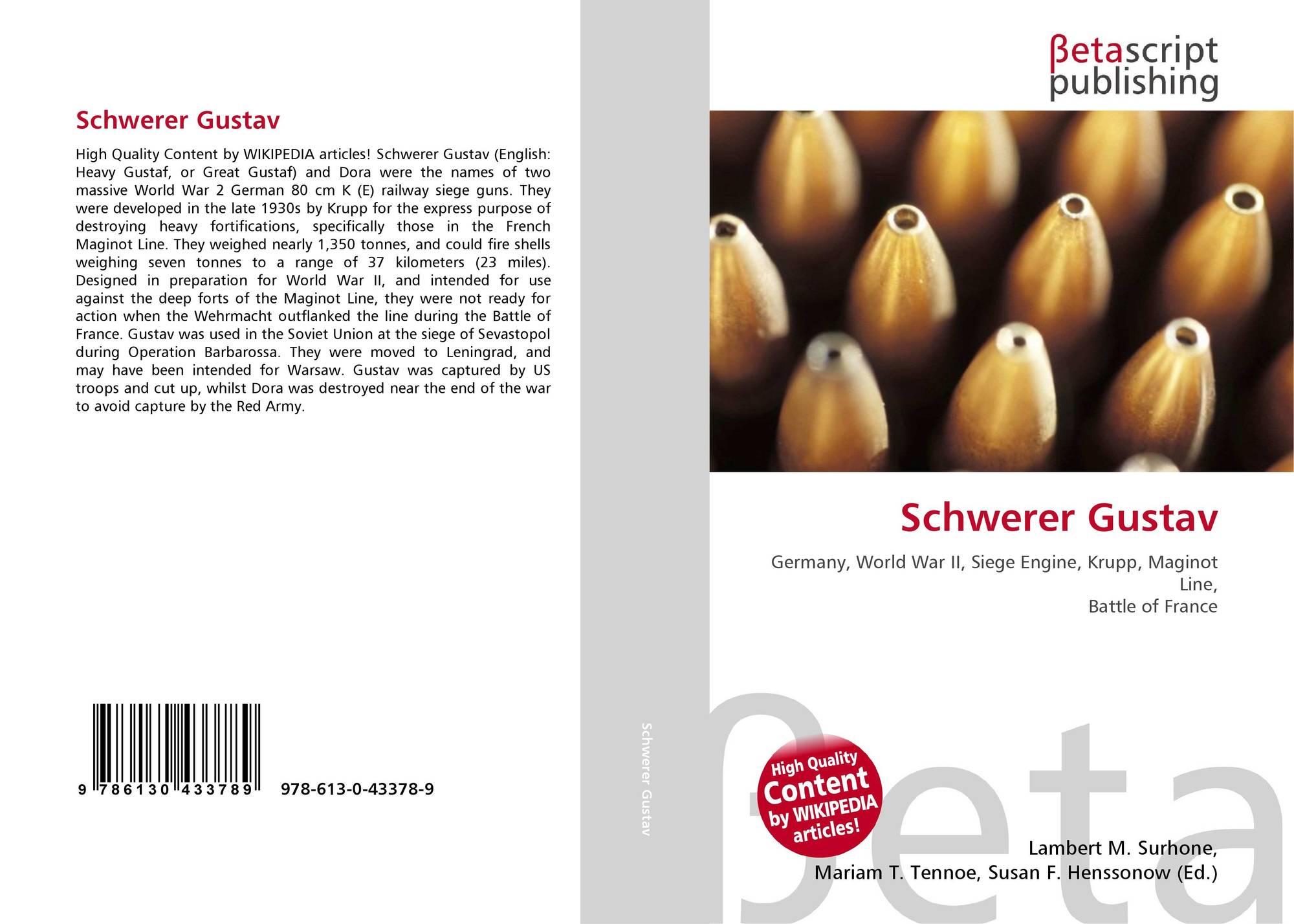 Schwerer Gustav

High Quality Content by WIKIPEDIA articles! Schwerer Gustav (English: Heavy Gustaf, or Great Gustaf) and Dora were the names of two massive World War 2 German 80 cm K (E) railway siege guns. They were developed in the late 1930s by Krupp for the express purpose of destroying heavy fortifications, specifically those in the French Maginot Line. They weighed nearly 1,350 tonnes, and could fire shells weighing seven tonnes to a range of 37 kilometers (23 miles). Designed in preparation for World War II, and intended for use against the deep forts of the Maginot Line, they were not ready for action when the Wehrmacht outflanked the line during the Battle of France. Gustav was used in the Soviet Union at the siege of Sevastopol during Operation Barbarossa. They were moved to Leningrad, and may have been intended for Warsaw. Gustav was captured by US troops and cut up, whilst Dora was destroyed near the end of the war to avoid capture by the Red Army.

9 786130 433789 978-613-0-43378-9

Schwerer Gustav

βetascript
publishing

Schwerer Gustav

Germany, World War II, Siege Engine, Krupp, Maginot Line,
Battle of France

High Quality
Content
by WIKIPEDIA
articles!

Lambert M. Surhone,
Mariam T. Tennoe, Susan F. Henssonow (Ed.)

βeta